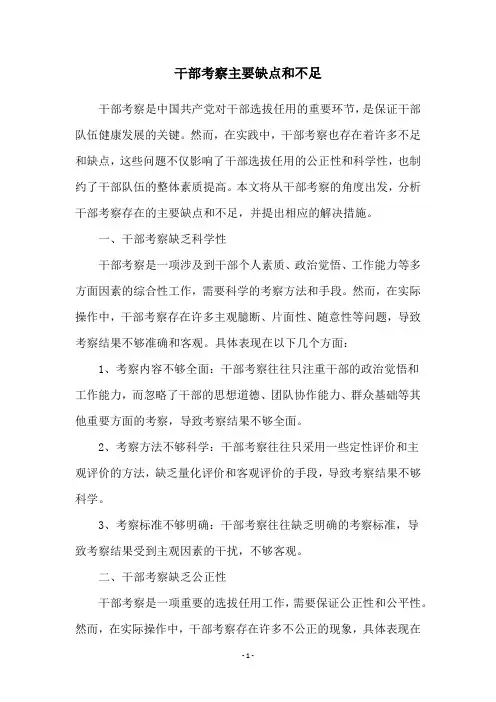 干部考察主要缺点和不足

干部考察是中国共产党对干部选拔任用的重要环节，是保证干部队伍健康发展的关键。然而，在实践中，干部考察也存在着许多不足和缺点，这些问题不仅影响了干部选拔任用的公正性和科学性，也制约了干部队伍的整体素质提高。本文将从干部考察的角度出发，分析干部考察存在的主要缺点和不足，并提出相应的解决措施。

一、干部考察缺乏科学性

干部考察是一项涉及到干部个人素质、政治觉悟、工作能力等多方面因素的综合性工作，需要科学的考察方法和手段。然而，在实际操作中，干部考察存在许多主观臆断、片面性、随意性等问题，导致考察结果不够准确和客观。具体表现在以下几个方面：

1、考察内容不够全面：干部考察往往只注重干部的政治觉悟和工作能力，而忽略了干部的思想道德、团队协作能力、群众基础等其他重要方面的考察，导致考察结果不够全面。

2、考察方法不够科学：干部考察往往只采用一些定性评价和主观评价的方法，缺乏量化评价和客观评价的手段，导致考察结果不够科学。

3、考察标准不够明确：干部考察往往缺乏明确的考察标准，导致考察结果受到主观因素的干扰，不够客观。

二、干部考察缺乏公正性

干部考察是一项重要的选拔任用工作，需要保证公正性和公平性。然而，在实际操作中，干部考察存在许多不公正的现象，具体表现在

- 1 -